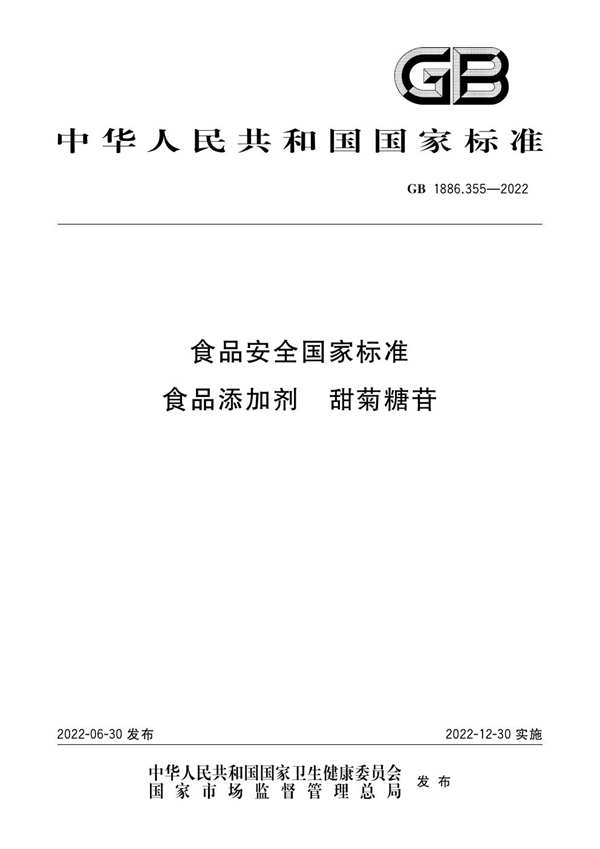 GB

中华人民共和国国家标准

GB 1886.355—2022

食品安全国家标准

食品添加剂 甜菊糖苷

2022-06-30 发布

2022-12-30 实施

中华人民共和国国家卫生健康委员会
国家市场监督管理总局
发布